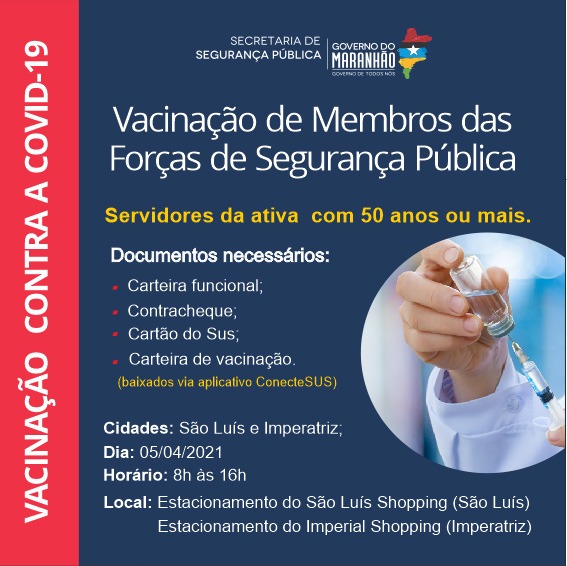 VACINAÇÃO CONTRA A COVID-19

SECRETARIA DE SEGURANÇA PÚBLICA

GOVERNO DO MARANHÃO
GOVERNO DE TODOS NÓS

Vacinação de Membros das Forças de Segurança Pública

Servidores da ativa com 50 anos ou mais.

Documentos necessários:
- Carteira funcional;
- Contracheque;
- Cartão do Sus;
- Carteira de vacinação.
(baixados via aplicativo ConecteSUS)

Cidades: São Luís e Imperatriz;
Dia: 05/04/2021
Horário: 8h às 16h
Local: Estacionamento do São Luís Shopping (São Luís)
Estacionamento do Imperial Shopping (Imperatriz)